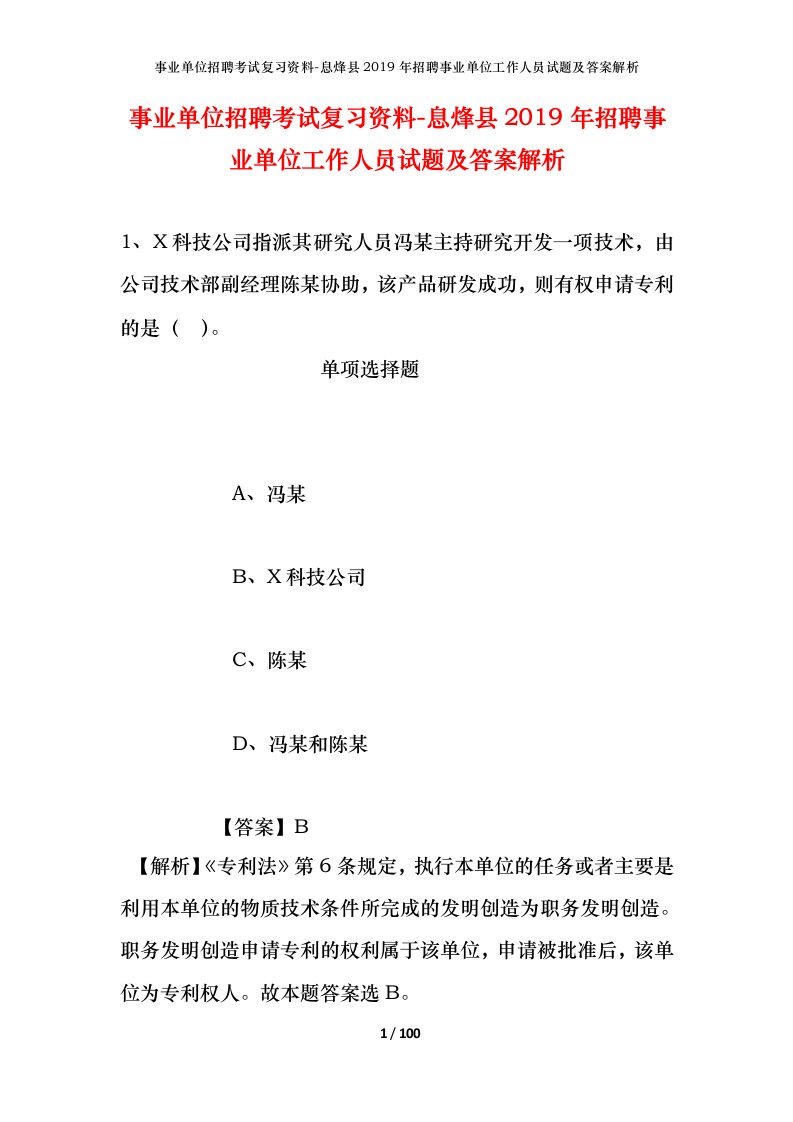 事业单位招聘考试复习资料-息烽县2019年招聘事业单位工作人员试题及答案解析

事业单位招聘考试复习资料-息烽县2019年招聘事业单位工作人员试题及答案解析

1、X科技公司指派其研究人员冯某主持研究开发一项技术，由公司技术部副经理陈某协助，该产品研发成功，则有权申请专利的是（ ）。

单项选择题

A、冯某

B、X科技公司

C、陈某

D、冯某和陈某

【答案】B

【解析】《专利法》第6条规定，执行本单位的任务或者主要是利用本单位的物质技术条件所完成的发明创造为职务发明创造。职务发明创造申请专利的权利属于该单位，申请被批准后，该单位为专利权人。故本题答案选B。

1 / 100